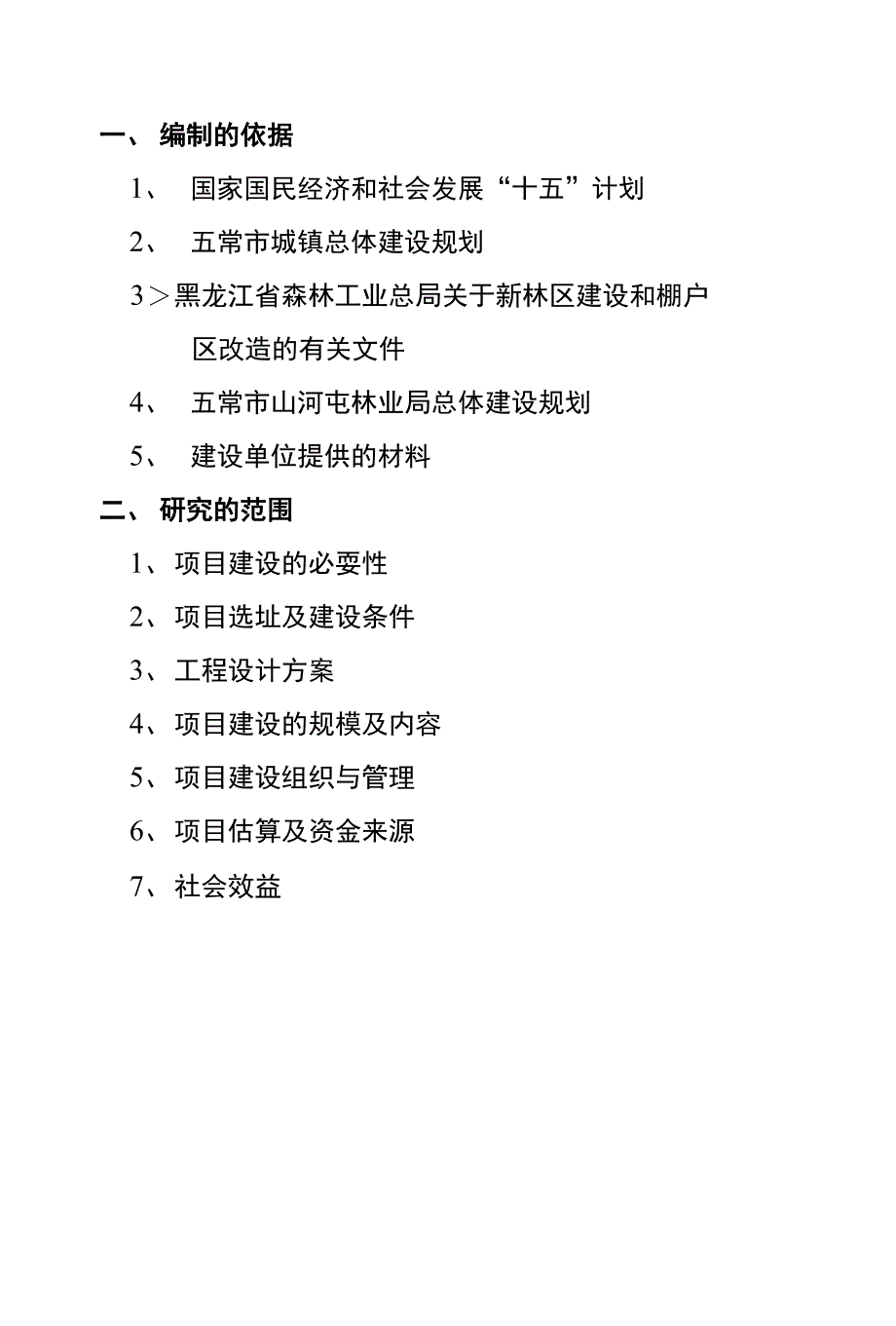 一、 编制的依据

1、 国家国民经济和社会发展“十五”计划

2、 五常市城镇总体建设规划

3＞黑龙江省森林工业总局关于新林区建设和棚户区改造的有关文件

4、 五常市山河屯林业局总体建设规划

5、 建设单位提供的材料

二、 研究的范围

1、项目建设的必要性

2、项目选址及建设条件

3、工程设计方案

4、项目建设的规模及内容

5、项目建设组织与管理

6、项目估算及资金来源

7、社会效益